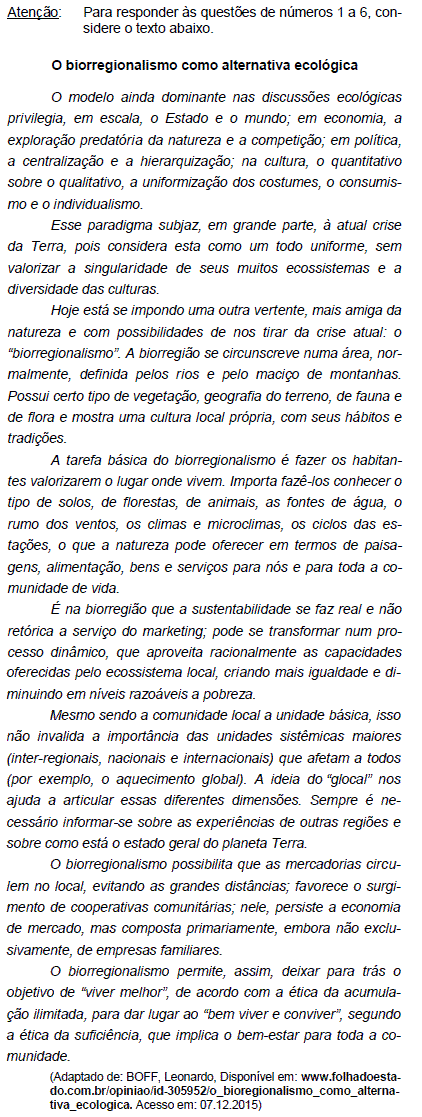 Atenção: Para responder às questões de números 1 a 6, considere o texto abaixo.

O biorregionalismo como alternativa ecológica

O modelo ainda dominante nas discussões ecológicas privilegia, em escala, o Estado e o mundo; em economia, a exploração predatória da natureza e a competição; em política, a centralização e a hierarquização; na cultura, o quantitativo sobre o qualitativo, a uniformização dos costumes, o consumismo e o individualismo.

Esse paradigma subjaz, em grande parte, à atual crise da Terra, pois considera esta como um todo uniforme, sem valorizar a singularidade de seus muitos ecossistemas e a diversidade das culturas.

Hoje está se impondo uma outra vertente, mais amiga da natureza e com possibilidades de nos tirar da crise atual: o "biorregionalismo". A biorregião se circunscreve numa área, normalmente, definida pelos rios e pelo maciço de montanhas. Possui certo tipo de vegetação, geografia do terreno, de fauna e de flora e mostra uma cultura local própria, com seus hábitos e tradições.

A tarefa básica do biorregionalismo é fazer os habitantes valorizarem o lugar onde vivem. Importa fazê-los conhecer o tipo de solos, de florestas, de animais, as fontes de água, o rumo dos ventos, os climas e microclimas, os ciclos das estações, o que a natureza pode oferecer em termos de paisagens, alimentação, bens e serviços para nós e para toda a comunidade de vida.

É na biorregião que a sustentabilidade se faz real e não retórica a serviço do marketing; pode se transformar num processo dinâmico, que aproveita racionalmente as capacidades oferecidas pelo ecossistema local, criando mais igualdade e diminuindo em níveis razoáveis a pobreza.

Mesmo sendo a comunidade local a unidade básica, isso não invalida a importância das unidades sistêmicas maiores (inter-regionais, nacionais e internacionais) que afetam a todos (por exemplo, o aquecimento global). A ideia do "glocal" nos ajuda a articular essas diferentes dimensões. Sempre é necessário informar-se sobre as experiências de outras regiões e sobre como está o estado geral do planeta Terra.

O biorregionalismo possibilita que as mercadorias circulem no local, evitando as grandes distâncias; favorece o surgimento de cooperativas comunitárias; nele, persiste a economia de mercado, mas composta primariamente, embora não exclusivamente, de empresas familiares.

O biorregionalismo permite, assim, deixar para trás o objetivo de "viver melhor", de acordo com a ética da acumulação ilimitada, para dar lugar ao "bem viver e conviver", segundo a ética da suficiência, que implica o bem-estar para toda a comunidade.

(Adaptado de: BOFF, Leonardo, Disponível em: www.folhadoestado.com.br/opiniao/id-305952/o_bioregionalismo_como_alternativa_ecologica. Acesso em: 07.12.2015)